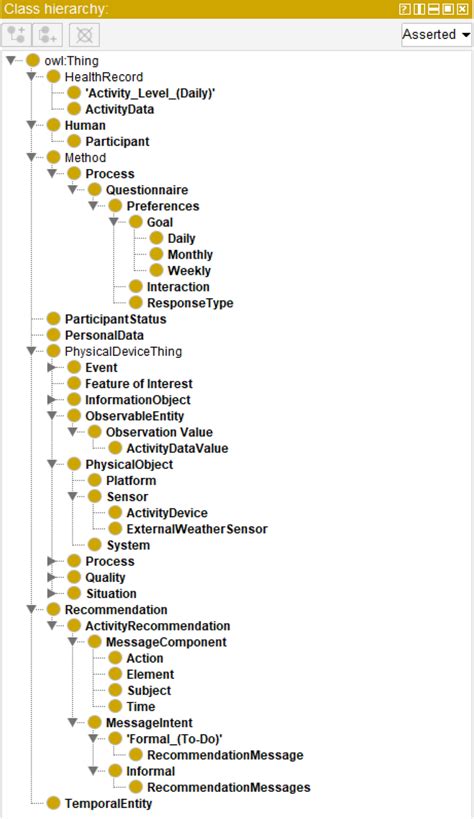 Class hierarchy:

Asserted

owl:Thing
HealthRecord
'Activity_Level_(Daily)'
ActivityData
Human
Participant
Method
Process
Questionnaire
Preferences
Goal
Daily
Monthly
Weekly
Interaction
ResponseType
ParticipantStatus
PersonalData
PhysicalDeviceThing
Event
Feature of Interest
InformationObject
ObservableEntity
Observation Value
ActivityDataValue
PhysicalObject
Platform
Sensor
ActivityDevice
ExternalWeatherSensor
System
Process
Quality
Situation
Recommendation
ActivityRecommendation
MessageComponent
Action
Element
Subject
Time
MessageIntent
'Formal_(To-Do)'
RecommendationMessage
Informal
RecommendationMessages
TemporalEntity